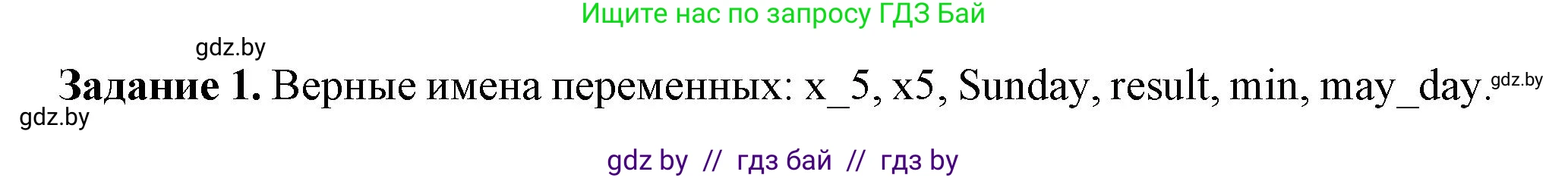 Ищите нас по запросу ГДЗ Бай

gdz.by

**Задание 1.** Верные имена переменных: x_5, x5, Sunday, result, min, may_day. gdz.by

gdz.by

gdz by // гдз бай // гдз by